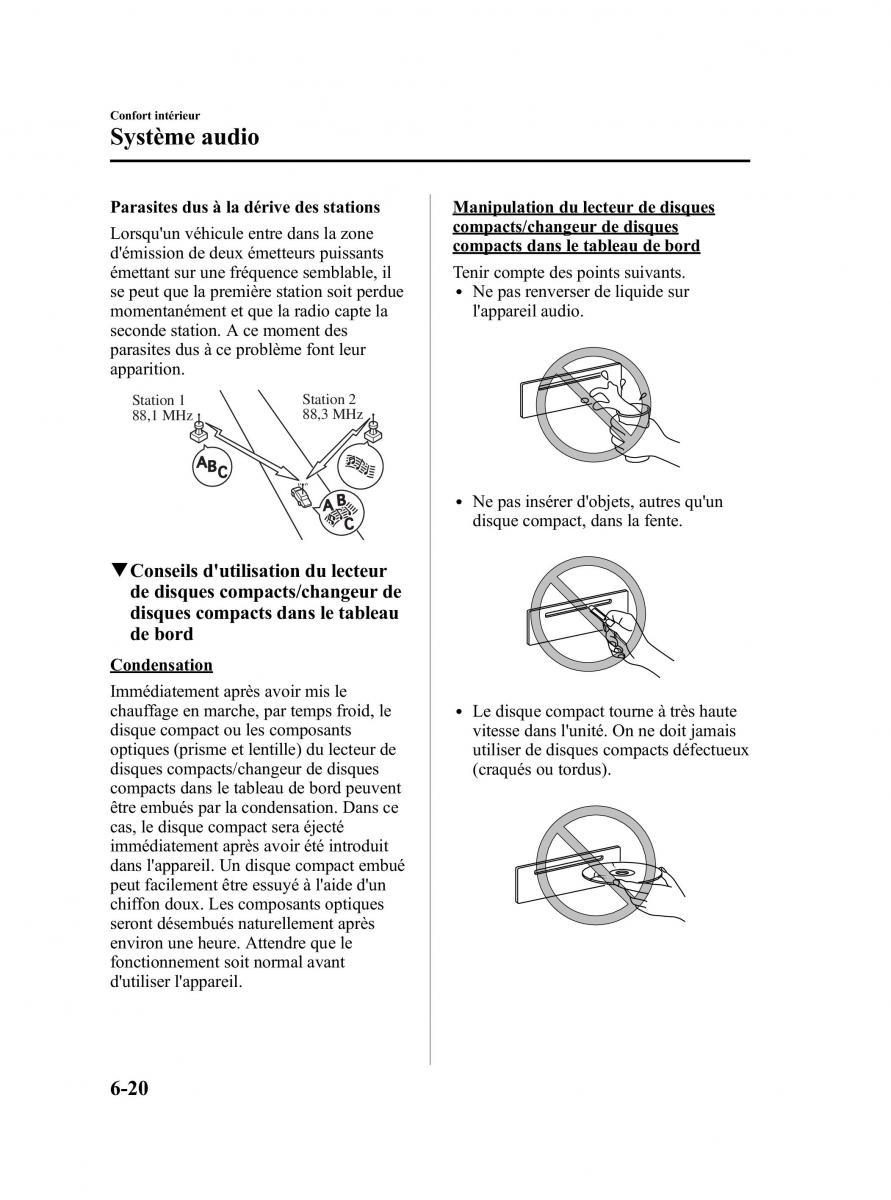 Confort intérieur

Système audio

Parasites dus à la dérive des stations

Lorsqu'un véhicule entre dans la zone d'émission de deux émetteurs puissants émettant sur une fréquence semblable, il se peut que la première station soit perdue momentanément et que la radio capte la seconde station. A ce moment des parasites dus à ce problème font leur apparition.

Station 1
88,1 MHz

Station 2
88,3 MHz

ABC

ABC

▼Conseils d'utilisation du lecteur de disques compacts/changeur de disques compacts dans le tableau de bord

Condensation

Immédiatement après avoir mis le chauffage en marche, par temps froid, le disque compact ou les composants optiques (prisme et lentille) du lecteur de disques compacts/changeur de disques compacts dans le tableau de bord peuvent être embués par la condensation. Dans ce cas, le disque compact sera éjecté immédiatement après avoir été introduit dans l'appareil. Un disque compact embué peut facilement être essuyé à l'aide d'un chiffon doux. Les composants optiques seront désembués naturellement après environ une heure. Attendre que le fonctionnement soit normal avant d'utiliser l'appareil.

Manipulation du lecteur de disques compacts/changeur de disques compacts dans le tableau de bord

Tenir compte des points suivants.

• Ne pas renverser de liquide sur l'appareil audio.

• Ne pas insérer d'objets, autres qu'un disque compact, dans la fente.

• Le disque compact tourne à très haute vitesse dans l'unité. On ne doit jamais utiliser de disques compacts défectueux (craqués ou tordus).

6-20